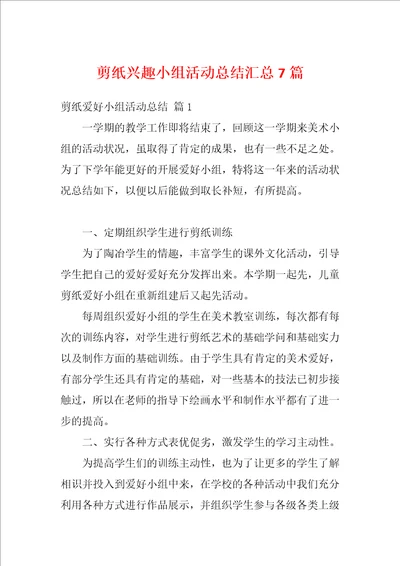 剪纸兴趣小组活动总结汇总 7 篇

剪纸爱好小组活动总结 篇 1

一学期的教学工作即将结束了，回顾这一学期来美术小组的活动状况，虽取得了肯定的成果，也有一些不足之处。为了下学年能更好的开展爱好小组，特将这一年来的活动状况总结如下，以便以后能做到取长补短，有所提高。

一、定期组织学生进行剪纸训练

为了陶冶学生的情趣，丰富学生的课外文化活动，引导学生把自己的爱好爱好充分发挥出来。本学期一起先，儿童剪纸爱好小组在重新组建后又起先活动。

每周组织爱好小组的学生在美术教室训练，每次都有每次的训练内容，对学生进行剪纸艺术的基础学问和基础实力以及制作方面的基础训练。由于学生具有肯定的美术爱好，有部分学生还具有肯定的基础，对一些基本的技法已初步接触过，所以在老师的指导下绘画水平和制作水平都有了进一步的提高。

二、实行各种方式表优促劣，激发学生的学习主动性。

为提高学生们的训练主动性，也为了让更多的学生了解相识并投入到爱好小组中来，在学校的各种活动中我们充分利用各种方式进行作品展示，并组织学生参与各级各类上级